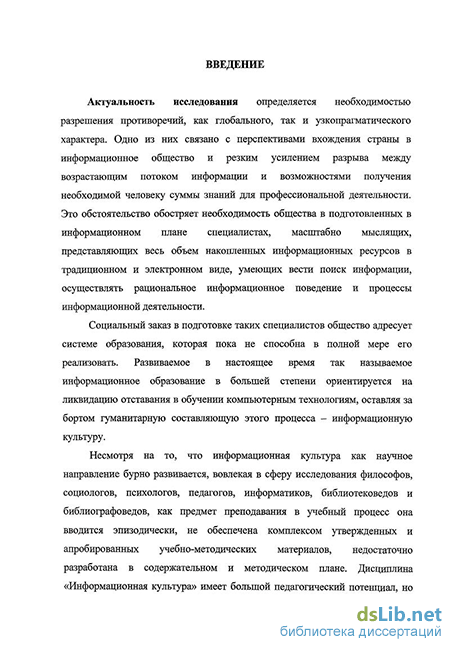 ВВЕДЕНИЕ

Актуальность исследования определяется необходимостью разрешения противоречий, как глобального, так и узкопрагматического характера. Одно из них связано с перспективами вхождения страны в информационное общество и резким усилением разрыва между возрастающим потоком информации и возможностями получения необходимой человеку суммы знаний для профессиональной деятельности. Это обстоятельство обостряет необходимость общества в подготовленных в информационном плане специалистах, масштабно мыслящих, представляющих весь объем накопленных информационных ресурсов в традиционном и электронном виде, умеющих вести поиск информации, осуществлять рациональное информационное поведение и процессы информационной деятельности.

Социальный заказ в подготовке таких специалистов общество адресует системе образования, которая пока не способна в полной мере его реализовать. Развиваемое в настоящее время так называемое информационное образование в большей степени ориентируется на ликвидацию отставания в обучении компьютерным технологиям, оставляя за бортом гуманитарную составляющую этого процесса – информационную культуру.

Несмотря на то, что информационная культура как научное направление бурно развивается, вовлекая в сферу исследования философов, социологов, психологов, педагогов, информатиков, библиотековедов и библиографоведов, как предмет преподавания в учебный процесс она вводится эпизодически, не обеспечена комплексом утвержденных и апробированных учебно-методических материалов, недостаточно разработана в содержательном и методическом плане. Дисциплина «Информационная культура» имеет большой педагогический потенциал, но

dsLib.net
библиотека диссертаций